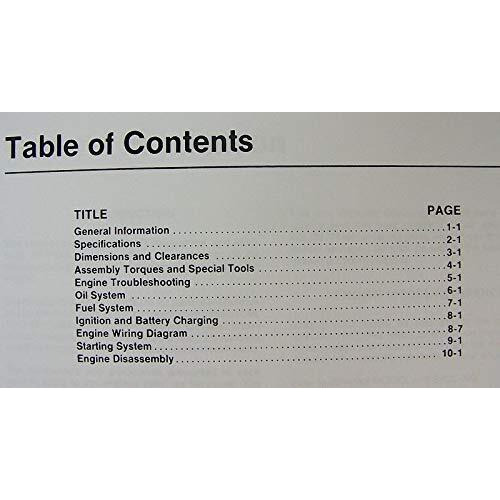 Table of Contents

TITLE PAGE
General Information 1-1
Specifications 2-1
Dimensions and Clearances 3-1
Assembly Torques and Special Tools 4-1
Engine Troubleshooting 5-1
Oil System 6-1
Fuel System 7-1
Ignition and Battery Charging 8-1
Engine Wiring Diagram 8-7
Starting System 9-1
Engine Disassembly 10-1